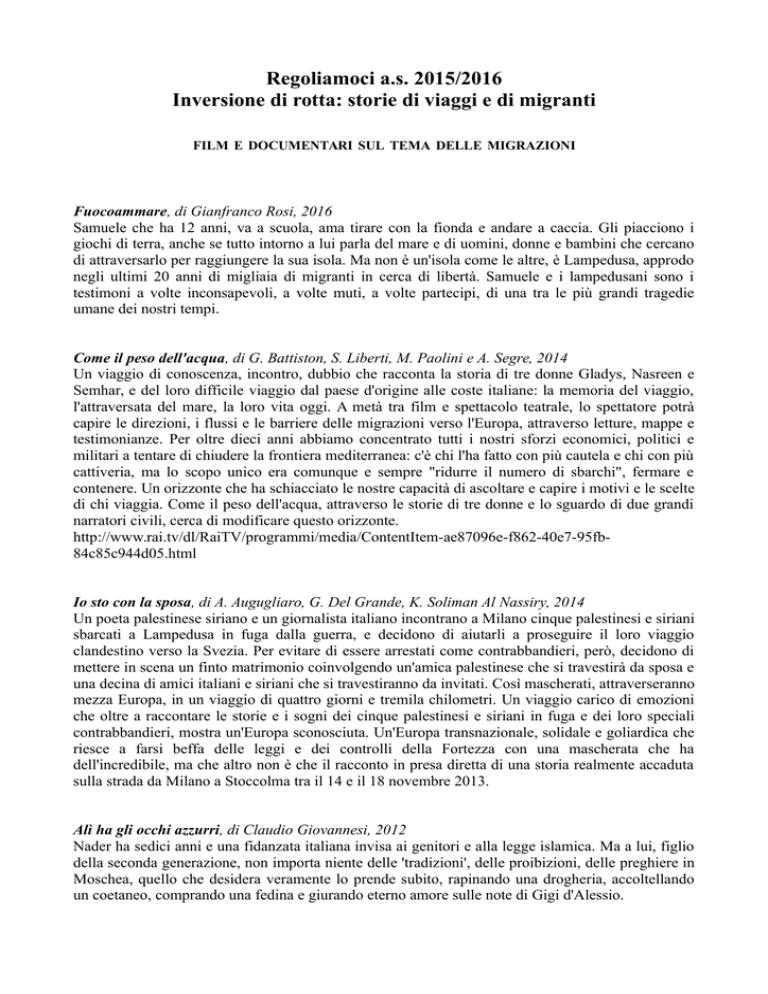 Regoliamoci a.s. 2015/2016
Inversione di rotta: storie di viaggi e di migranti

FILM E DOCUMENTARI SUL TEMA DELLE MIGRAZIONI

Fuocoammare, di Gianfranco Rosi, 2016
Samuele che ha 12 anni, va a scuola, ama tirare con la fionda e andare a caccia. Gli piacciono i giochi di terra, anche se tutto intorno a lui parla del mare e di uomini, donne e bambini che cercano di attraversarlo per raggiungere la sua isola. Ma non è un'isola come le altre, è Lampedusa, approdo negli ultimi 20 anni di migliaia di migranti in cerca di libertà. Samuele e i lampedusani sono i testimoni a volte inconsapevoli, a volte muti, a volte partecipi, di una tra le più grandi tragedie umane dei nostri tempi.

Come il peso dell'acqua, di G. Battiston, S. Liberti, M. Paolini e A. Segre, 2014
Un viaggio di conoscenza, incontro, dubbio che racconta la storia di tre donne Gladys, Nasreen e Semhar, e del loro difficile viaggio dal paese d'origine alle coste italiane: la memoria del viaggio, l'attraversata del mare, la loro vita oggi. A metà tra film e spettacolo teatrale, lo spettatore potrà capire le direzioni, i flussi e le barriere delle migrazioni verso l'Europa, attraverso letture, mappe e testimonianze. Per oltre dieci anni abbiamo concentrato tutti i nostri sforzi economici, politici e militari a tentare di chiudere la frontiera mediterranea: c'è chi l'ha fatto con più cautela e chi con più cattiveria, ma lo scopo unico era comunque e sempre "ridurre il numero di sbarchi", fermare e contenere. Un orizzonte che ha schiacciato le nostre capacità di ascoltare e capire i motivi e le scelte di chi viaggia. Come il peso dell'acqua, attraverso le storie di tre donne e lo sguardo di due grandi narratori civili, cerca di modificare questo orizzonte.
http://www.rai.tv/dl/RaiTV/programmi/media/ContentItem-ae87096e-f862-40e7-95fb-84c85c944d05.html

Io sto con la sposa, di A. Augugliaro, G. Del Grande, K. Soliman Al Nassiry, 2014
Un poeta palestinese siriano e un giornalista italiano incontrano a Milano cinque palestinesi e siriani sbarcati a Lampedusa in fuga dalla guerra, e decidono di aiutarli a proseguire il loro viaggio clandestino verso la Svezia. Per evitare di essere arrestati come contrabbandieri, però, decidono di mettere in scena un finto matrimonio coinvolgendo un'amica palestinese che si travestirà da sposa e una decina di amici italiani e siriani che si travestiranno da invitati. Così mascherati, attraverseranno mezza Europa, in un viaggio di quattro giorni e tremila chilometri. Un viaggio carico di emozioni che oltre a raccontare le storie e i sogni dei cinque palestinesi e siriani in fuga e dei loro speciali contrabbandieri, mostra un'Europa sconosciuta. Un'Europa transnazionale, solidale e goliardica che riesce a farsi beffa delle leggi e dei controlli della Fortezza con una mascherata che ha dell'incredibile, ma che altro non è che il racconto in presa diretta di una storia realmente accaduta sulla strada da Milano a Stoccolma tra il 14 e il 18 novembre 2013.

Alì ha gli occhi azzurri, di Claudio Giovannesi, 2012
Nader ha sedici anni e una fidanzata italiana invisa ai genitori e alla legge islamica. Ma a lui, figlio della seconda generazione, non importa niente delle 'tradizioni', delle proibizioni, delle preghiere in Moschea, quello che desidera veramente lo prende subito, rapinando una drogheria, accoltellando un coetaneo, comprando una fedina e giurando eterno amore sulle note di Gigi d'Alessio.